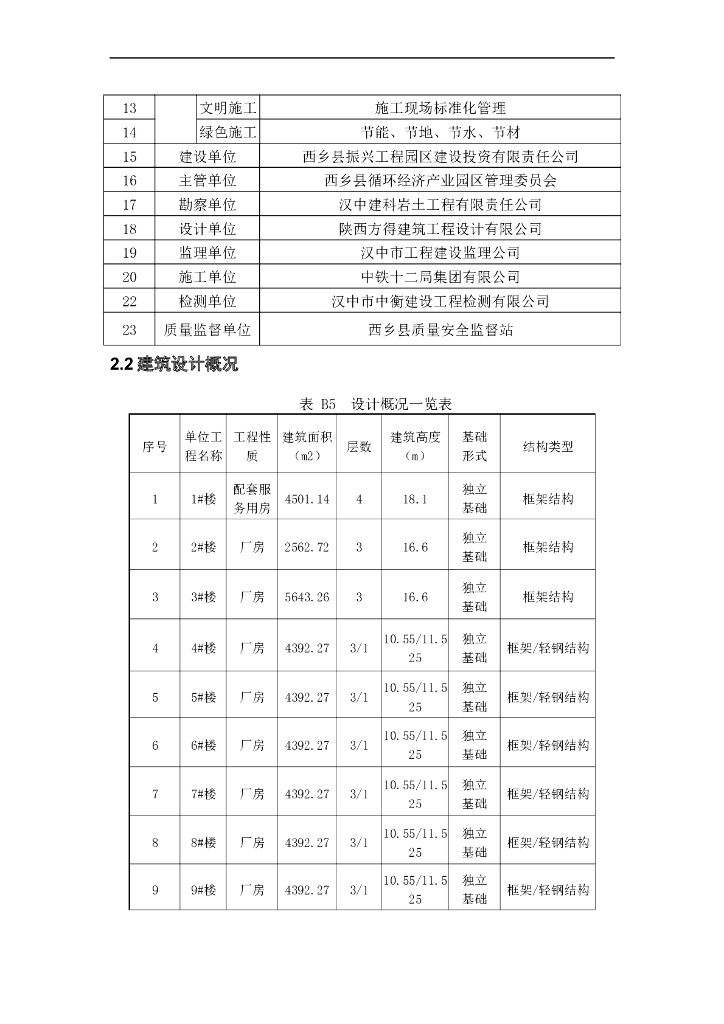 | 13 | | 文明施工 | 施工现场标准化管理 |
|---|---|---|---|
| 14 | | 绿色施工 | 节能、节地、节水、节材 |
| 15 | 建设单位 | | 西乡县振兴工程园区建设投资有限责任公司 |
| 16 | 主管单位 | | 西乡县循环经济产业园区管理委员会 |
| 17 | 勘察单位 | | 汉中建科岩土工程有限责任公司 |
| 18 | 设计单位 | | 陕西方得建筑工程设计有限公司 |
| 19 | 监理单位 | | 汉中市工程建设监理公司 |
| 20 | 施工单位 | | 中铁十二局集团有限公司 |
| 22 | 检测单位 | | 汉中市中衡建设工程检测有限公司 |
| 23 | 质量监督单位 | | 西乡县质量安全监督站 |

2.2 建筑设计概况

表 B5 设计概况一览表

| 序号 | 单位工程名称 | 工程性质 | 建筑面积（m2） | 层数 | 建筑高度（m） | 基础形式 | 结构类型 |
|---|---|---|---|---|---|---|---|
| 1 | 1#楼 | 配套服务用房 | 4501.14 | 4 | 18.1 | 独立基础 | 框架结构 |
| 2 | 2#楼 | 厂房 | 2562.72 | 3 | 16.6 | 独立基础 | 框架结构 |
| 3 | 3#楼 | 厂房 | 5643.26 | 3 | 16.6 | 独立基础 | 框架结构 |
| 4 | 4#楼 | 厂房 | 4392.27 | 3/1 | 10.55/11.525 | 独立基础 | 框架/轻钢结构 |
| 5 | 5#楼 | 厂房 | 4392.27 | 3/1 | 10.55/11.525 | 独立基础 | 框架/轻钢结构 |
| 6 | 6#楼 | 厂房 | 4392.27 | 3/1 | 10.55/11.525 | 独立基础 | 框架/轻钢结构 |
| 7 | 7#楼 | 厂房 | 4392.27 | 3/1 | 10.55/11.525 | 独立基础 | 框架/轻钢结构 |
| 8 | 8#楼 | 厂房 | 4392.27 | 3/1 | 10.55/11.525 | 独立基础 | 框架/轻钢结构 |
| 9 | 9#楼 | 厂房 | 4392.27 | 3/1 | 10.55/11.525 | 独立基础 | 框架/轻钢结构 |